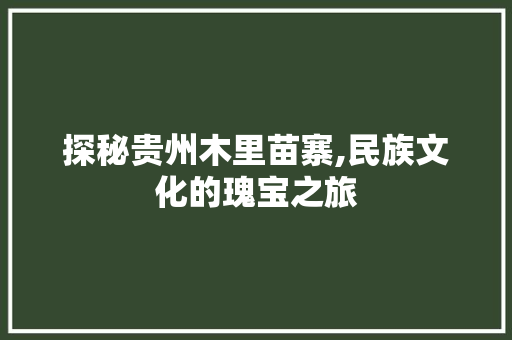 探秘贵州木里苗寨,民族文化的瑰宝之旅